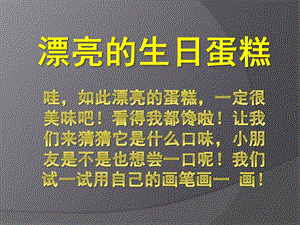 漂亮的生日蛋糕

哇，如此漂亮的蛋糕，一定很美味吧！看得我都馋啦！让我们来猜猜它是什么口味，小朋友是不是也想尝一口呢！我们试一试用自己的画笔画一 画！